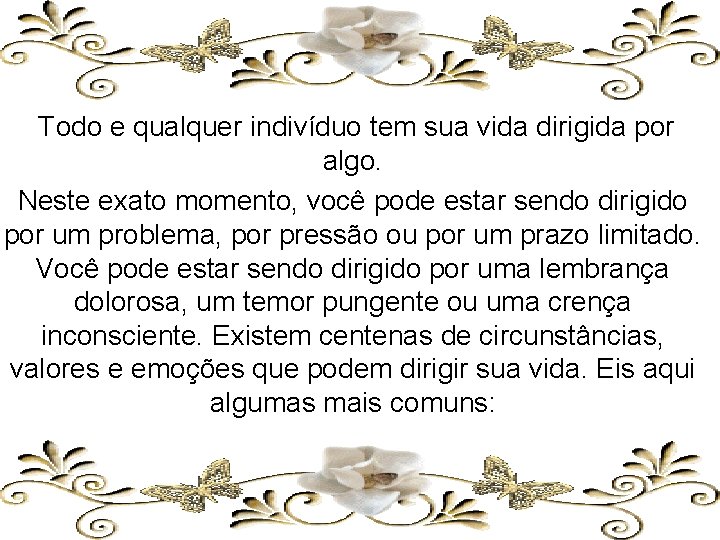 Todo e qualquer indivíduo tem sua vida dirigida por algo.

Neste exato momento, você pode estar sendo dirigido por um problema, por pressão ou por um prazo limitado. Você pode estar sendo dirigido por uma lembrança dolorosa, um temor pungente ou uma crença inconsciente. Existem centenas de circunstâncias, valores e emoções que podem dirigir sua vida. Eis aqui algumas mais comuns: